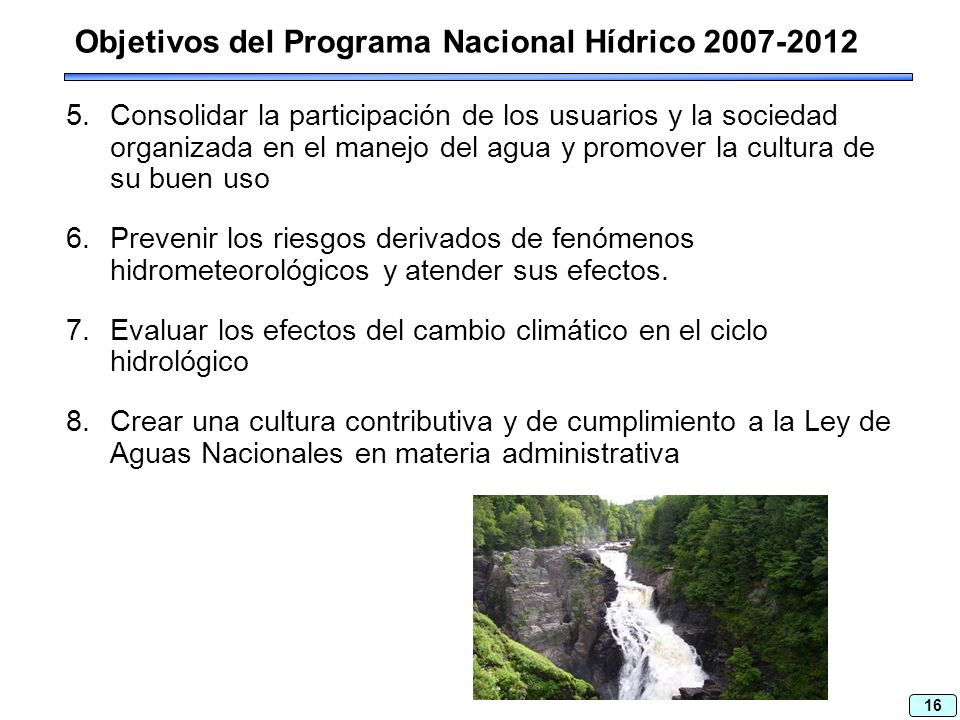 Objetivos del Programa Nacional Hídrico 2007-2012

5. Consolidar la participación de los usuarios y la sociedad organizada en el manejo del agua y promover la cultura de su buen uso

6. Prevenir los riesgos derivados de fenómenos hidrometeorológicos y atender sus efectos.

7. Evaluar los efectos del cambio climático en el ciclo hidrológico

8. Crear una cultura contributiva y de cumplimiento a la Ley de Aguas Nacionales en materia administrativa

16